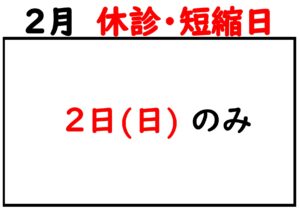 2月 休診・短縮日

2日(日) のみ